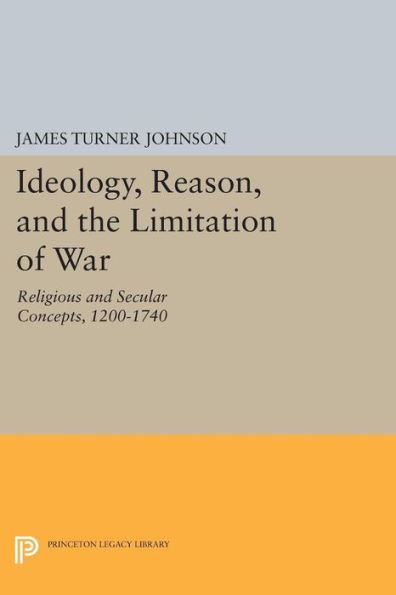 JAMES TURNER JOHNSON

Ideology, Reason, and the Limitation of War

Religious and Secular Concepts, 1200-1740

PRINCETON LEGACY LIBRARY